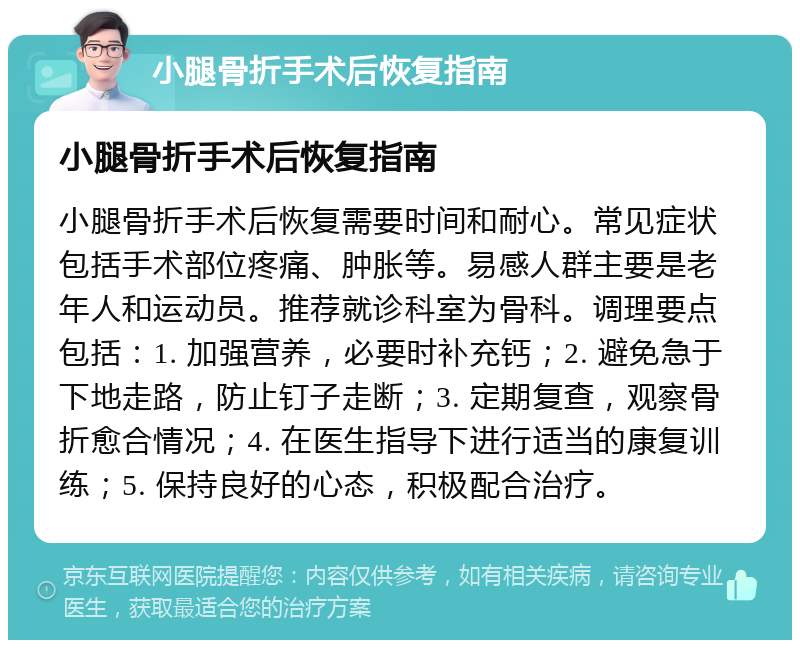 小腿骨折手术后恢复指南

小腿骨折手术后恢复指南

小腿骨折手术后恢复需要时间和耐心。常见症状包括手术部位疼痛、肿胀等。易感人群主要是老年人和运动员。推荐就诊科室为骨科。调理要点包括：1. 加强营养，必要时补充钙；2. 避免急于下地走路，防止钉子走断；3. 定期复查，观察骨折愈合情况；4. 在医生指导下进行适当的康复训练；5. 保持良好的心态，积极配合治疗。

京东互联网医院提醒您：内容仅供参考，如有相关疾病，请咨询专业医生，获取最适合您的治疗方案